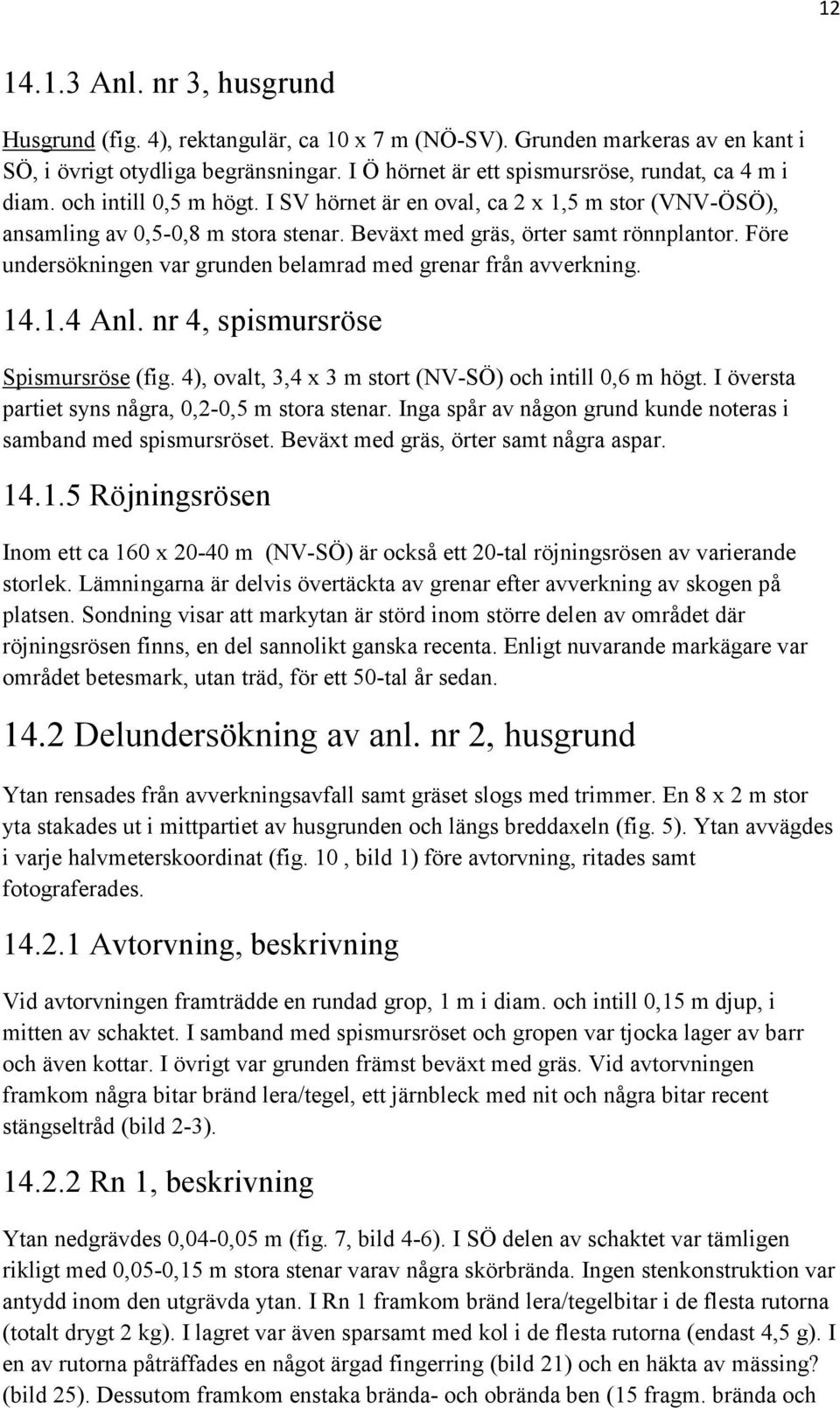 12

14.1.3 Anl. nr 3, husgrund

Husgrund (fig. 4), rektangulär, ca 10 x 7 m (NÖ-SV). Grunden markeras av en kant i SÖ, i övrigt otydliga begränsningar. I Ö hörnet är ett spismursröse, rundat, ca 4 m i diam. och intill 0,5 m högt. I SV hörnet är en oval, ca 2 x 1,5 m stor (VNV-ÖSÖ), ansamling av 0,5-0,8 m stora stenar. Beväxt med gräs, örter samt rönnplantor. Före undersökningen var grunden belamrad med grenar från avverkning.

14.1.4 Anl. nr 4, spismursröse

Spismursröse (fig. 4), ovalt, 3,4 x 3 m stort (NV-SÖ) och intill 0,6 m högt. I översta partiet syns några, 0,2-0,5 m stora stenar. Inga spår av någon grund kunde noteras i samband med spismursröset. Beväxt med gräs, örter samt några aspar.

14.1.5 Röjningsrösen

Inom ett ca 160 x 20-40 m (NV-SÖ) är också ett 20-tal röjningsrösen av varierande storlek. Lämningarna är delvis övertäckta av grenar efter avverkning av skogen på platsen. Sondning visar att markytan är störd inom större delen av området där röjningsrösen finns, en del sannolikt ganska recenta. Enligt nuvarande markägare var området betesmark, utan träd, för ett 50-tal år sedan.

14.2 Delundersökning av anl. nr 2, husgrund

Ytan rensades från avverkningsavfall samt gräset slogs med trimmer. En 8 x 2 m stor yta stakades ut i mittpartiet av husgrunden och längs breddaxeln (fig. 5). Ytan avvägdes i varje halvmeterskoordinat (fig. 10 , bild 1) före avtorvning, ritades samt fotograferades.

14.2.1 Avtorvning, beskrivning

Vid avtorvningen framträdde en rundad grop, 1 m i diam. och intill 0,15 m djup, i mitten av schaktet. I samband med spismursröset och gropen var tjocka lager av barr och även kottar. I övrigt var grunden främst beväxt med gräs. Vid avtorvningen framkom några bitar bränd lera/tegel, ett järnbleck med nit och några bitar recent stängseltråd (bild 2-3).

14.2.2 Rn 1, beskrivning

Ytan nedgrävdes 0,04-0,05 m (fig. 7, bild 4-6). I SÖ delen av schaktet var tämligen rikligt med 0,05-0,15 m stora stenar varav några skörbrända. Ingen stenkonstruktion var antydd inom den utgrävda ytan. I Rn 1 framkom bränd lera/tegelbitar i de flesta rutorna (totalt drygt 2 kg). I lagret var även sparsamt med kol i de flesta rutorna (endast 4,5 g). I en av rutorna påträffades en något ärgad fingerring (bild 21) och en häkta av mässing? (bild 25). Dessutom framkom enstaka brända- och obrända ben (15 fragm. brända och